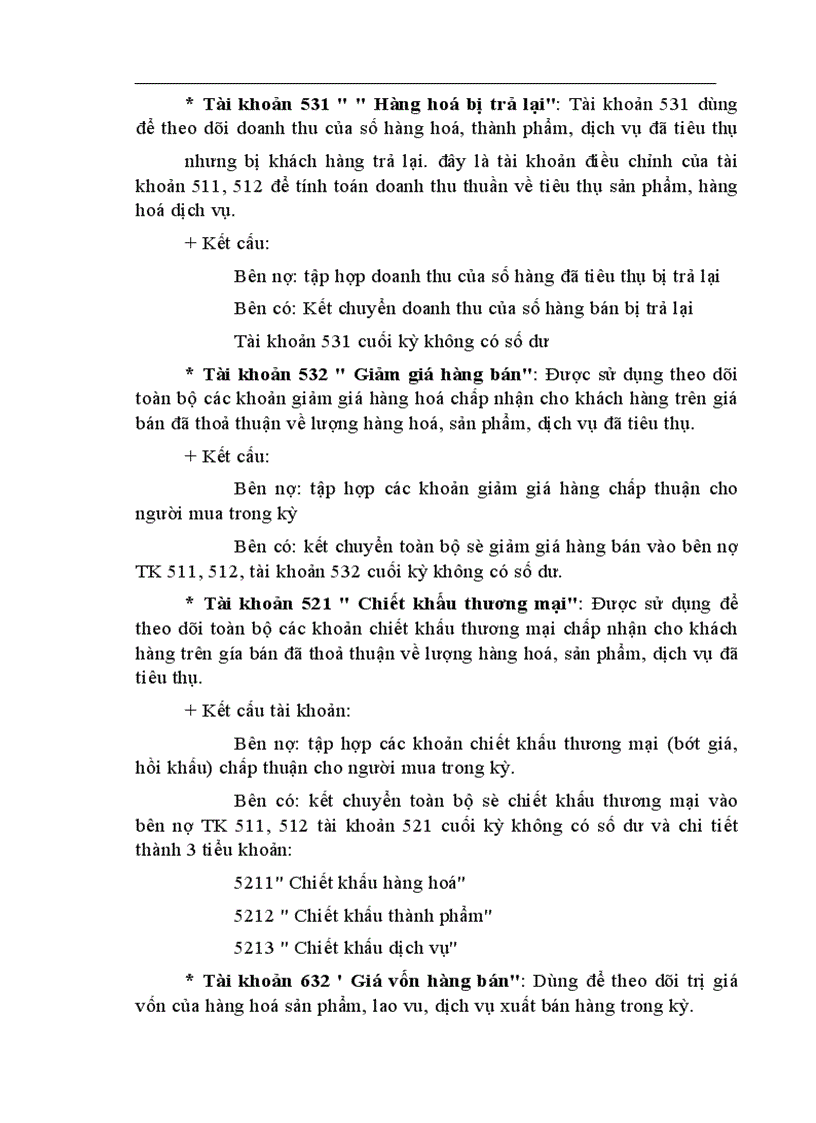 * Tài khoản 531 " " Hàng hoá bị trả lại": Tài khoản 531 dùng để theo dõi doanh thu của số hàng hoá, thành phẩm, dịch vụ đã tiêu thụ

nhưng bị khách hàng trả lại. đây là tài khoản điều chỉnh của tài khoản 511, 512 để tính toán doanh thu thuần về tiêu thụ sản phẩm, hàng hoá dịch vụ.

+ Kết cấu:

Bên nợ: tập hợp doanh thu của số hàng đã tiêu thụ bị trả lại

Bên có: Kết chuyển doanh thu của số hàng bán bị trả lại

Tài khoản 531 cuối kỳ không có số dư

* Tài khoản 532 " Giảm giá hàng bán": Được sử dụng theo dõi toàn bộ các khoản giảm giá hàng hoá chấp nhận cho khách hàng trên giá bán đã thoả thuận về lượng hàng hoá, sản phẩm, dịch vụ đã tiêu thụ.

+ Kết cấu:

Bên nợ: tập hợp các khoản giảm giá hàng chấp thuận cho người mua trong kỳ

Bên có: kết chuyển toàn bộ sè giảm giá hàng bán vào bên nợ TK 511, 512, tài khoản 532 cuối kỳ không có số dư.

* Tài khoản 521 " Chiết khấu thương mại": Được sử dụng để theo dõi toàn bộ các khoản chiết khấu thương mại chấp nhận cho khách hàng trên gía bán đã thoả thuận về lượng hàng hoá, sản phẩm, dịch vụ đã tiêu thụ.

+ Kết cấu tài khoản:

Bên nợ: tập hợp các khoản chiết khấu thương mại (bớt giá, hồi khấu) chấp thuận cho người mua trong kỳ.

Bên có: kết chuyển toàn bộ sè chiết khấu thương mại vào bên nợ TK 511, 512 tài khoản 521 cuối kỳ không có số dư và chi tiết thành 3 tiểu khoản:

5211" Chiết khấu hàng hoá"

5212 " Chiết khấu thành phẩm"

5213 " Chiết khấu dịch vụ"

* Tài khoản 632 ' Giá vốn hàng bán": Dùng để theo dõi trị giá vốn của hàng hoá sản phẩm, lao vu, dịch vụ xuất bán hàng trong kỳ.